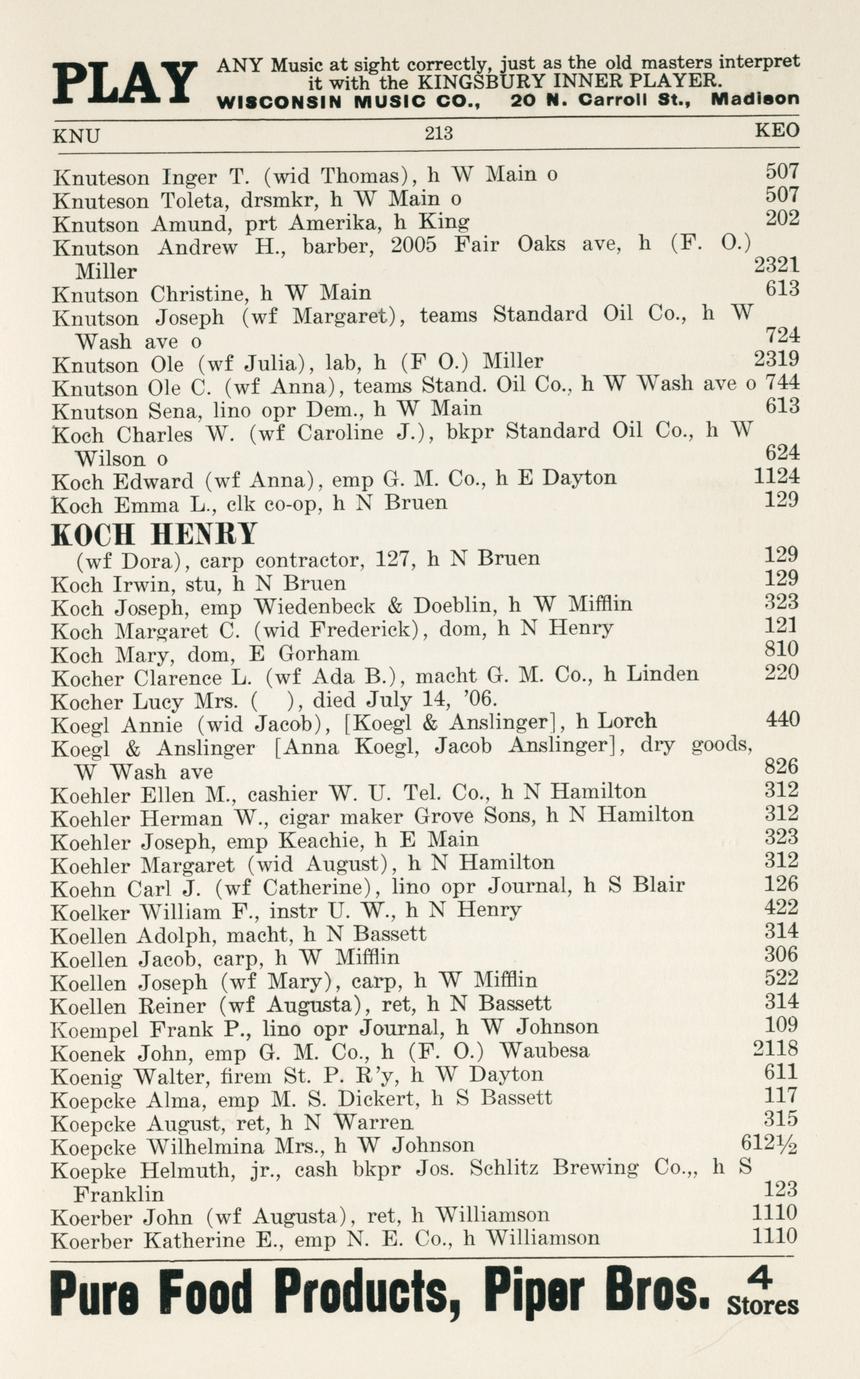 PLAY ANY Music at sight correctly, just as the old masters interpret it with the KINGSBURY INNER PLAYER. WISCONSIN MUSIC CO., 20 N. Carroll St., Madison

KNU 213 KEO

Knuteson Inger T. (wid Thomas), h W Main o 507
Knuteson Toleta, drsmkr, h W Main o 507
Knutson Amund, prt Amerika, h King 202
Knutson Andrew H., barber, 2005 Fair Oaks ave, h (F. O.) Miller 2321
Knutson Christine, h W Main 613
Knutson Joseph (wf Margaret), teams Standard Oil Co., h W Wash ave o 724
Knutson Ole (wf Julia), lab, h (F O.) Miller 2319
Knutson Ole C. (wf Anna), teams Stand. Oil Co., h W Wash ave o 744
Knutson Sena, lino opr Dem., h W Main 613
Koch Charles W. (wf Caroline J.), bkpr Standard Oil Co., h W Wilson o 624
Koch Edward (wf Anna), emp G. M. Co., h E Dayton 1124
Koch Emma L., clk co-op, h N Bruen 129

KOCH HENRY
(wf Dora), carp contractor, 127, h N Bruen 129
Koch Irwin, stu, h N Bruen 129
Koch Joseph, emp Wiedenbeck & Doeblin, h W Mifflin 323
Koch Margaret C. (wid Frederick), dom, h N Henry 121
Koch Mary, dom, E Gorham 810
Kocher Clarence L. (wf Ada B.), macht G. M. Co., h Linden 220
Kocher Lucy Mrs. ( ), died July 14, '06.
Koegl Annie (wid Jacob), [Koegl & Anslinger], h Lorch 440
Koegl & Anslinger [Anna Koegl, Jacob Anslinger], dry goods, W Wash ave 826
Koehler Ellen M., cashier W. U. Tel. Co., h N Hamilton 312
Koehler Herman W., cigar maker Grove Sons, h N Hamilton 312
Koehler Joseph, emp Keachie, h E Main 323
Koehler Margaret (wid August), h N Hamilton 312
Koehn Carl J. (wf Catherine), lino opr Journal, h S Blair 126
Koelker William F., instr U. W., h N Henry 422
Koellen Adolph, macht, h N Bassett 314
Koellen Jacob, carp, h W Mifflin 306
Koellen Joseph (wf Mary), carp, h W Mifflin 522
Koellen Reiner (wf Augusta), ret, h N Bassett 314
Koempel Frank P., lino opr Journal, h W Johnson 109
Koenek John, emp G. M. Co., h (F. O.) Waubesa 2118
Koenig Walter, firem St. P. R'y, h W Dayton 611
Koepcke Alma, emp M. S. Dickert, h S Bassett 117
Koepcke August, ret, h N Warren 315
Koepcke Wilhelmina Mrs., h W Johnson 612½
Koepke Helmuth, jr., cash bkpr Jos. Schlitz Brewing Co.,, h S Franklin 123
Koerber John (wf Augusta), ret, h Williamson 1110
Koerber Katherine E., emp N. E. Co., h Williamson 1110

Pure Food Products, Piper Bros. 4 Stores